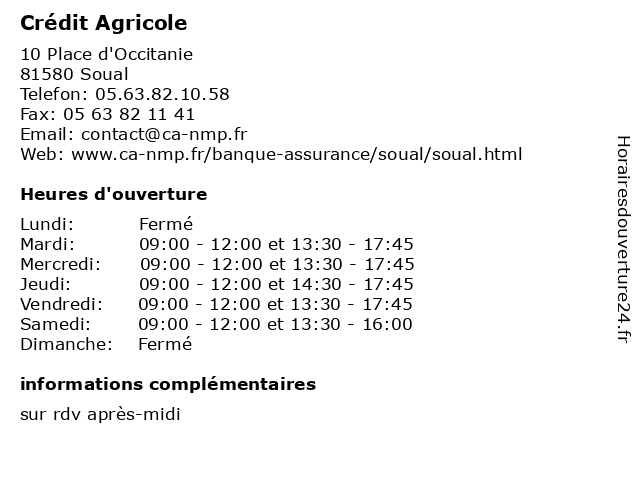 Crédit Agricole

10 Place d'Occitanie
81580 Soual
Telefon: 05.63.82.10.58
Fax: 05 63 82 11 41
Email: contact@ca-nmp.fr
Web: www.ca-nmp.fr/banque-assurance/soual/soual.html

Heures d'ouverture

| | |
|---|---|
| Lundi: | Fermé |
| Mardi: | 09:00 - 12:00 et 13:30 - 17:45 |
| Mercredi: | 09:00 - 12:00 et 13:30 - 17:45 |
| Jeudi: | 09:00 - 12:00 et 14:30 - 17:45 |
| Vendredi: | 09:00 - 12:00 et 13:30 - 17:45 |
| Samedi: | 09:00 - 12:00 et 13:30 - 16:00 |
| Dimanche: | Fermé |

informations complémentaires

sur rdv après-midi

Horairesdouverture24.fr